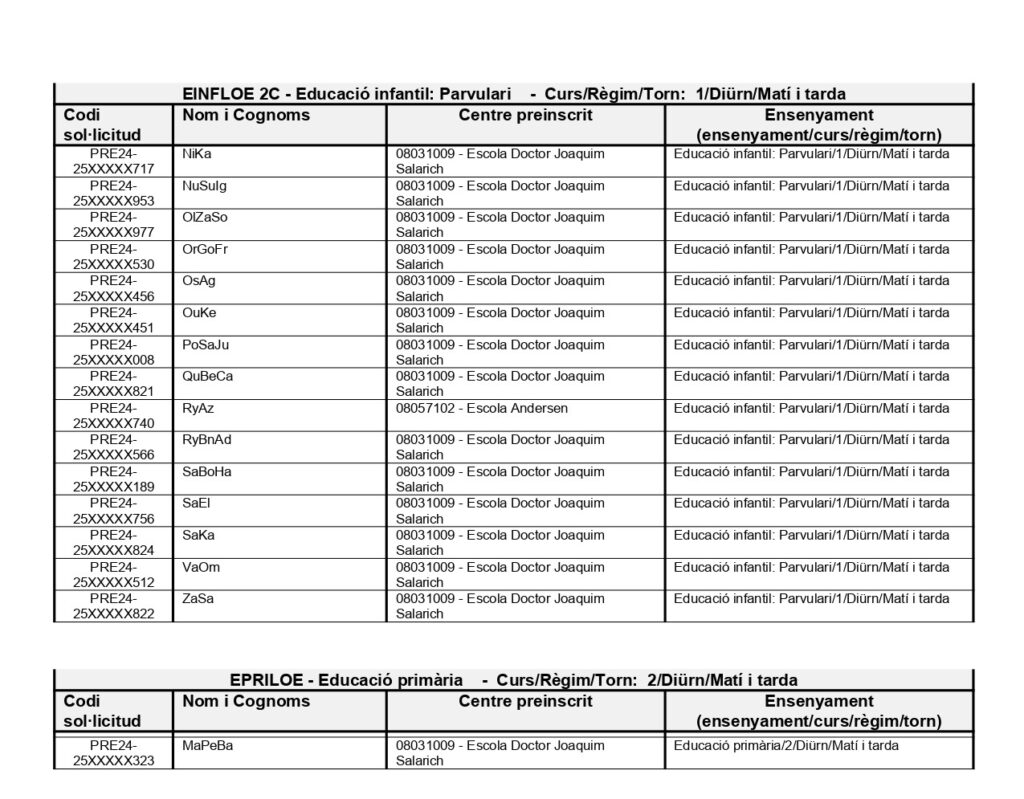 EINFLOE 2C - Educació infantil: Parvulari - Curs/Règim/Torn: 1/Diürn/Matí i tarda

| Codi sol·licitud | Nom i Cognoms | Centre preinscrit | Ensenyament (ensenyament/curs/règim/torn) |
|---|---|---|---|
| PRE24-25XXXXX717 | NiKa | 08031009 - Escola Doctor Joaquim Salarich | Educació infantil: Parvulari/1/Diürn/Matí i tarda |
| PRE24-25XXXXX953 | NuSuIg | 08031009 - Escola Doctor Joaquim Salarich | Educació infantil: Parvulari/1/Diürn/Matí i tarda |
| PRE24-25XXXXX977 | OlZaSo | 08031009 - Escola Doctor Joaquim Salarich | Educació infantil: Parvulari/1/Diürn/Matí i tarda |
| PRE24-25XXXXX530 | OrGoFr | 08031009 - Escola Doctor Joaquim Salarich | Educació infantil: Parvulari/1/Diürn/Matí i tarda |
| PRE24-25XXXXX456 | OsAg | 08031009 - Escola Doctor Joaquim Salarich | Educació infantil: Parvulari/1/Diürn/Matí i tarda |
| PRE24-25XXXXX451 | OuKe | 08031009 - Escola Doctor Joaquim Salarich | Educació infantil: Parvulari/1/Diürn/Matí i tarda |
| PRE24-25XXXXX008 | PoSaJu | 08031009 - Escola Doctor Joaquim Salarich | Educació infantil: Parvulari/1/Diürn/Matí i tarda |
| PRE24-25XXXXX821 | QuBeCa | 08031009 - Escola Doctor Joaquim Salarich | Educació infantil: Parvulari/1/Diürn/Matí i tarda |
| PRE24-25XXXXX740 | RyAz | 08057102 - Escola Andersen | Educació infantil: Parvulari/1/Diürn/Matí i tarda |
| PRE24-25XXXXX566 | RyBnAd | 08031009 - Escola Doctor Joaquim Salarich | Educació infantil: Parvulari/1/Diürn/Matí i tarda |
| PRE24-25XXXXX189 | SaBoHa | 08031009 - Escola Doctor Joaquim Salarich | Educació infantil: Parvulari/1/Diürn/Matí i tarda |
| PRE24-25XXXXX756 | SaEl | 08031009 - Escola Doctor Joaquim Salarich | Educació infantil: Parvulari/1/Diürn/Matí i tarda |
| PRE24-25XXXXX824 | SaKa | 08031009 - Escola Doctor Joaquim Salarich | Educació infantil: Parvulari/1/Diürn/Matí i tarda |
| PRE24-25XXXXX512 | VaOm | 08031009 - Escola Doctor Joaquim Salarich | Educació infantil: Parvulari/1/Diürn/Matí i tarda |
| PRE24-25XXXXX822 | ZaSa | 08031009 - Escola Doctor Joaquim Salarich | Educació infantil: Parvulari/1/Diürn/Matí i tarda |

EPRILOE - Educació primària - Curs/Règim/Torn: 2/Diürn/Matí i tarda

| Codi sol·licitud | Nom i Cognoms | Centre preinscrit | Ensenyament (ensenyament/curs/règim/torn) |
|---|---|---|---|
| PRE24-25XXXXX323 | MaPeBa | 08031009 - Escola Doctor Joaquim Salarich | Educació primària/2/Diürn/Matí i tarda |